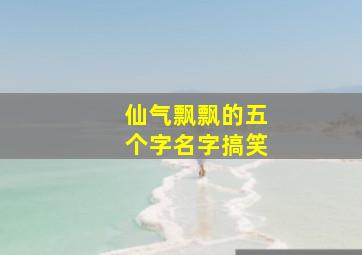 仙气飘飘的五个字名字搞笑